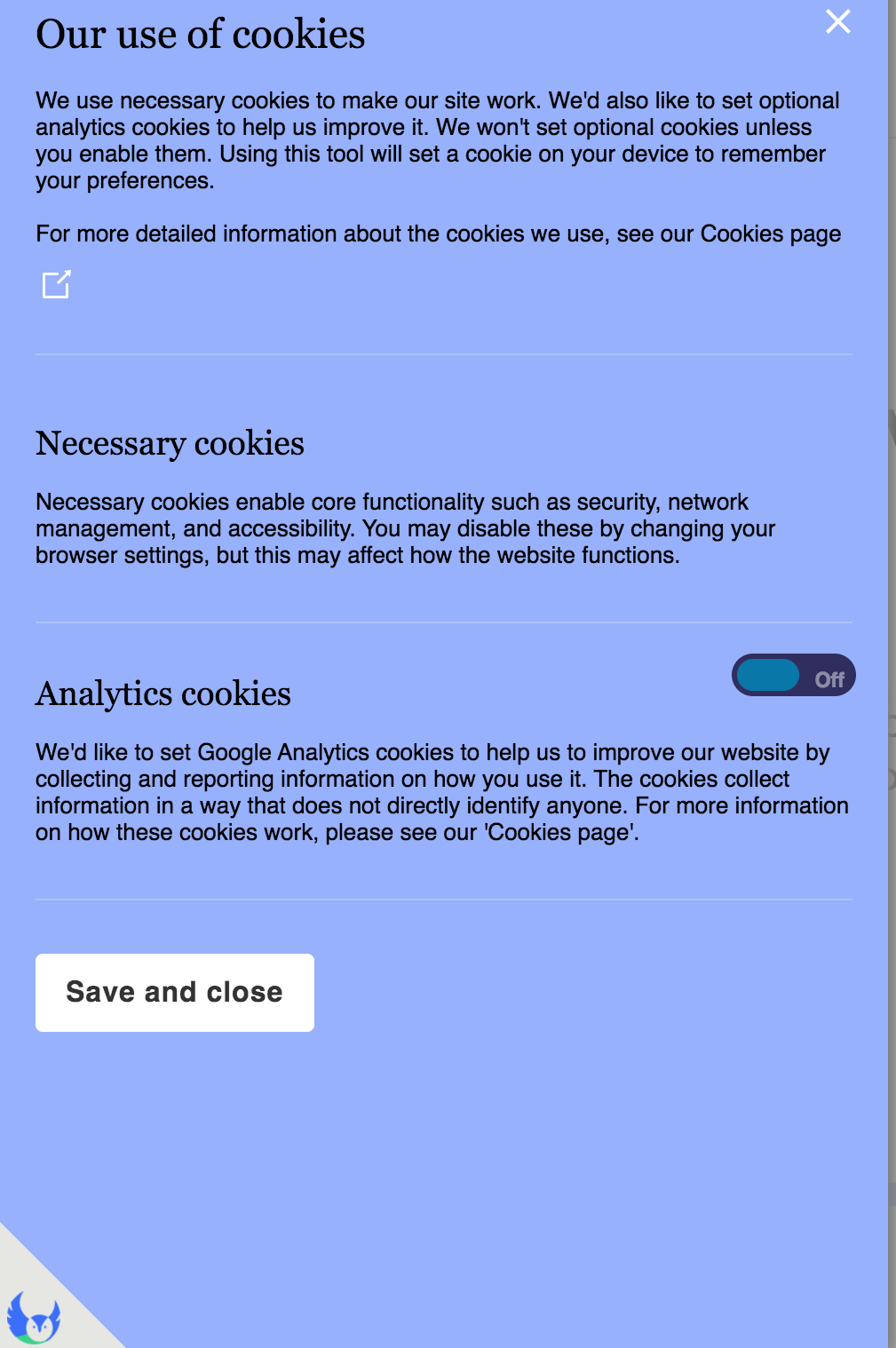 Our use of cookies

We use necessary cookies to make our site work. We'd also like to set optional analytics cookies to help us improve it. We won't set optional cookies unless you enable them. Using this tool will set a cookie on your device to remember your preferences.

For more detailed information about the cookies we use, see our Cookies page

Necessary cookies

Necessary cookies enable core functionality such as security, network management, and accessibility. You may disable these by changing your browser settings, but this may affect how the website functions.

Analytics cookies

Off

We'd like to set Google Analytics cookies to help us to improve our website by collecting and reporting information on how you use it. The cookies collect information in a way that does not directly identify anyone. For more information on how these cookies work, please see our 'Cookies page'.

Save and close